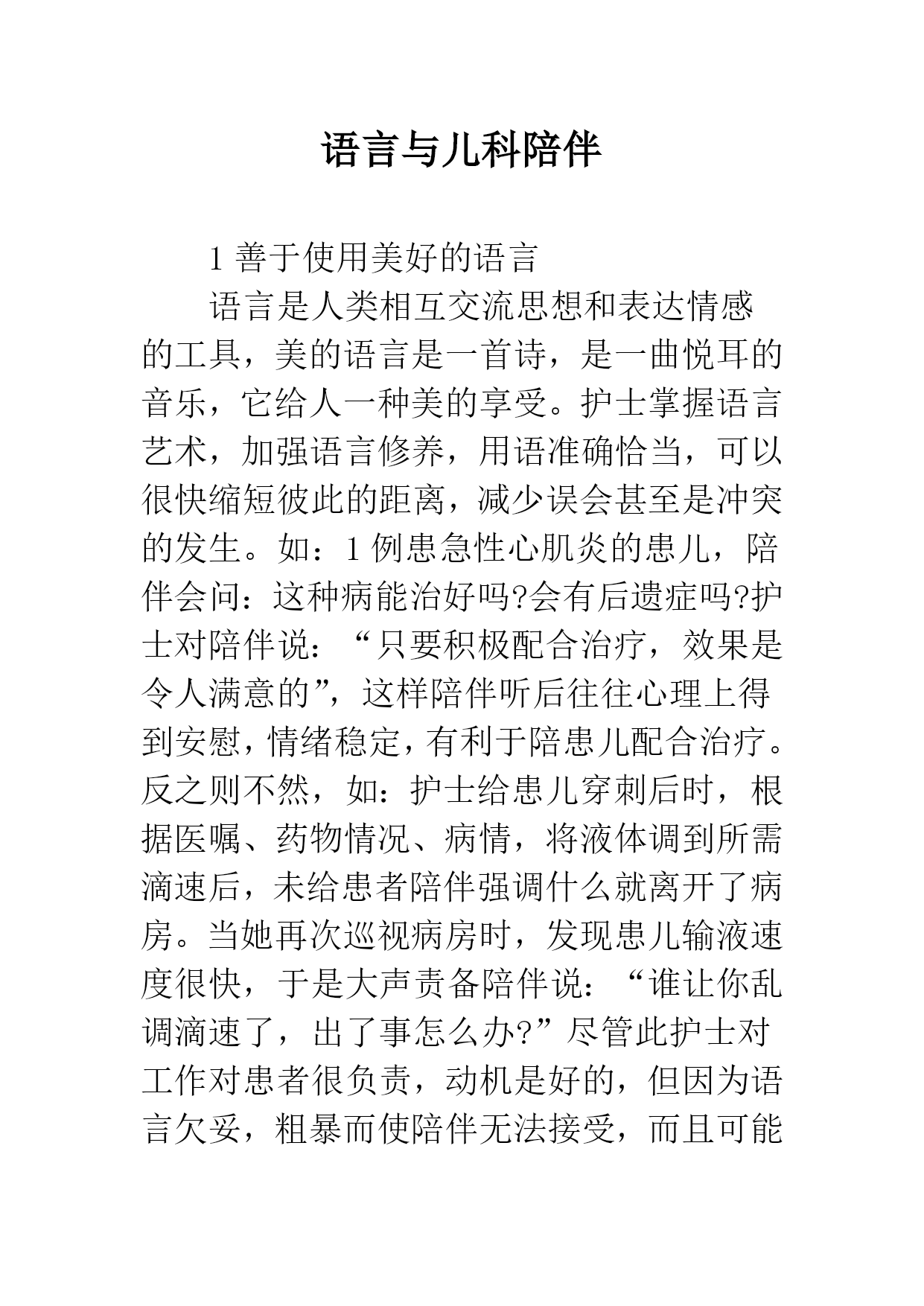 语言与儿科陪伴

1 善于使用美好的语言

语言是人类相互交流思想和表达情感的工具，美的语言是一首诗，是一曲悦耳的音乐，它给人一种美的享受。护士掌握语言艺术，加强语言修养，用语准确恰当，可以很快缩短彼此的距离，减少误会甚至是冲突的发生。如：1 例患急性心肌炎的患儿，陪伴会问：这种病能治好吗?会有后遗症吗?护士对陪伴说：“只要积极配合治疗，效果是令人满意的”，这样陪伴听后往往心理上得到安慰，情绪稳定，有利于陪患儿配合治疗。反之则不然，如：护士给患儿穿刺后时，根据医嘱、药物情况、病情，将液体调到所需滴速后，未给患者陪伴强调什么就离开了病房。当她再次巡视病房时，发现患儿输液速度很快，于是大声责备陪伴说：“谁让你乱调滴速了，出了事怎么办?”尽管此护士对工作对患者很负责，动机是好的，但因为语言欠妥，粗暴而使陪伴无法接受，而且可能